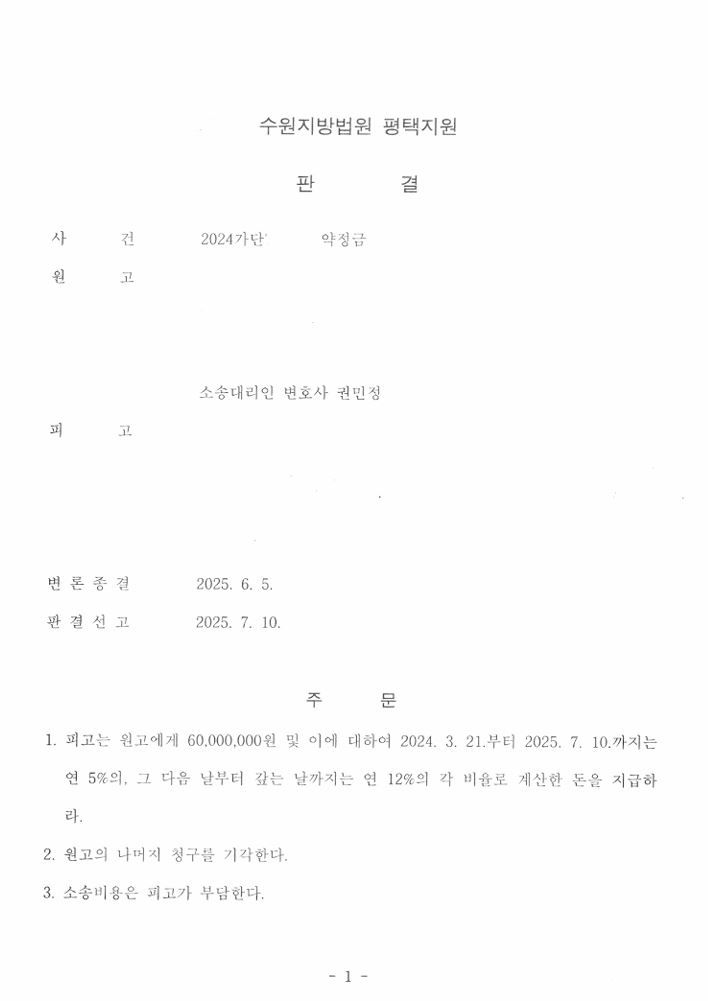 수원지방법원 평택지원

판 결

사 건 2024가단 약정금

원 고

소송대리인 변호사 권민정

피 고

변 론 종 결 2025. 6. 5.

판 결 선 고 2025. 7. 10.

주 문

1. 피고는 원고에게 60,000,000원 및 이에 대하여 2024. 3. 21.부터 2025. 7. 10.까지는 연 5%의, 그 다음 날부터 갚는 날까지는 연 12%의 각 비율로 계산한 돈을 지급하라.

2. 원고의 나머지 청구를 기각한다.

3. 소송비용은 피고가 부담한다.

- 1 -